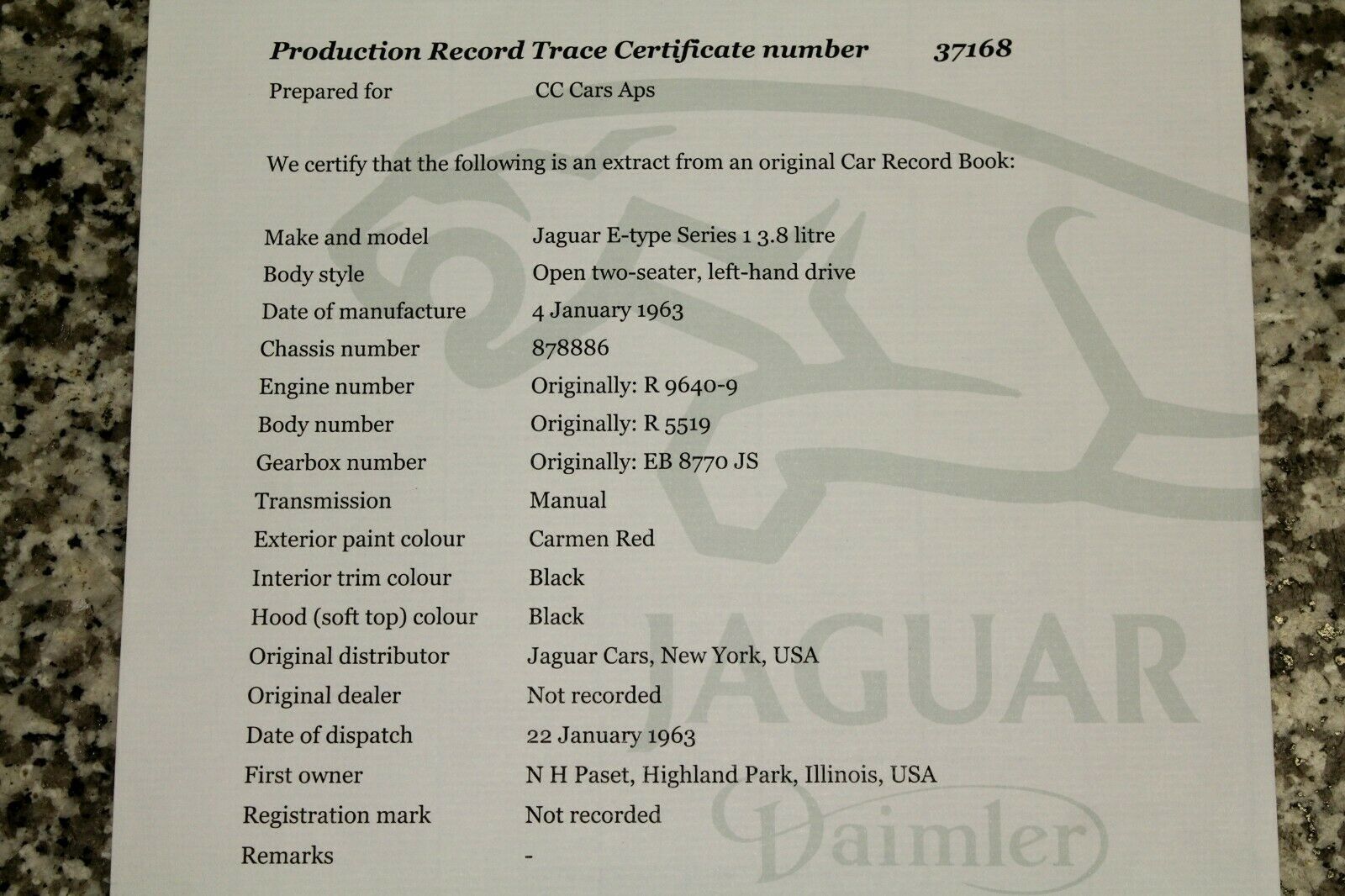 Production Record Trace Certificate number 37168

Prepared for CC Cars Aps

We certify that the following is an extract from an original Car Record Book:

Make and model Jaguar E-type Series 1 3.8 litre
Body style Open two-seater, left-hand drive
Date of manufacture 4 January 1963
Chassis number 878886
Engine number Originally: R 9640-9
Body number Originally: R 5519
Gearbox number Originally: EB 8770 JS
Transmission Manual
Exterior paint colour Carmen Red
Interior trim colour Black
Hood (soft top) colour Black
Original distributor Jaguar Cars, New York, USA
Original dealer Not recorded
Date of dispatch 22 January 1963
First owner N H Paset, Highland Park, Illinois, USA
Registration mark Not recorded
Remarks -

JAGUAR
Daimler